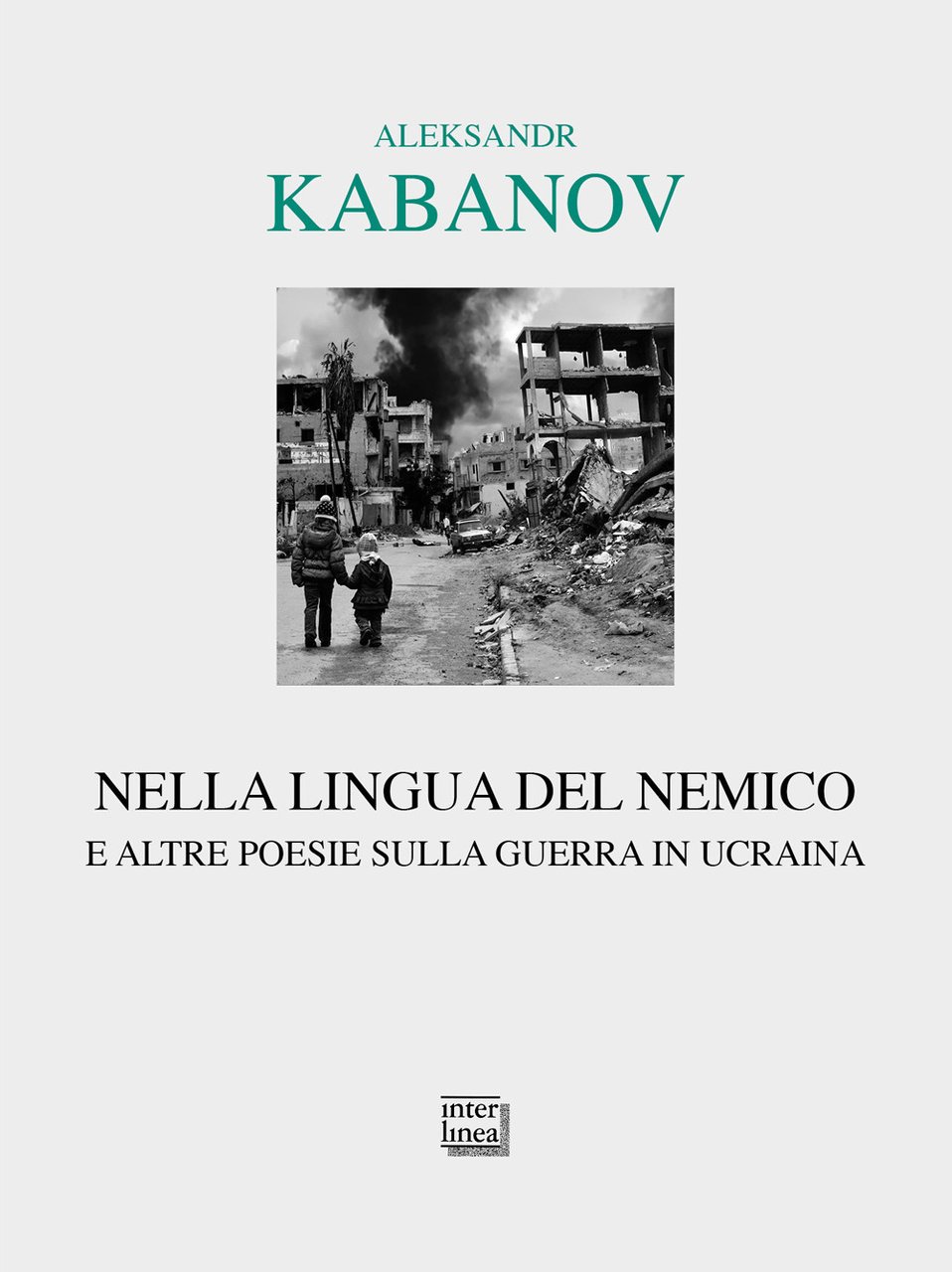 ALEKSANDR
KABANOV

NELLA LINGUA DEL NEMICO
E ALTRE POESIE SULLA GUERRA IN UCRAINA

inter
linea